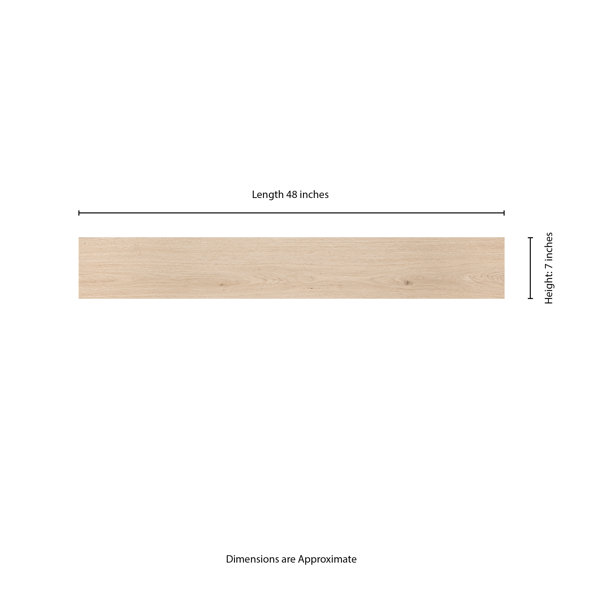 Length 48 inches

Height: 7 inches

Dimensions are Approximate